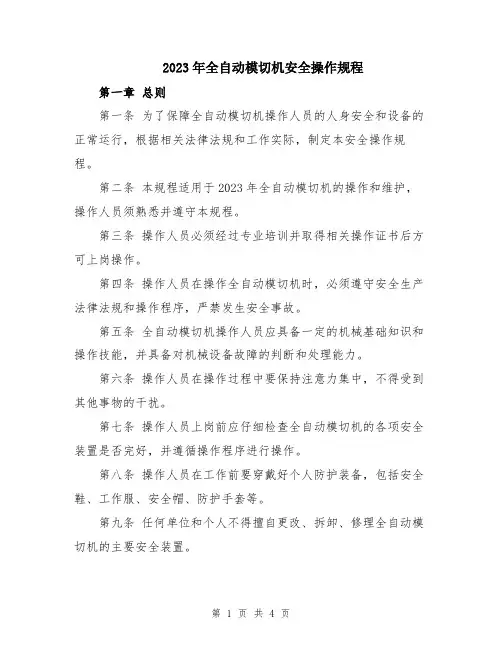 2023年全自动模切机安全操作规程

第一章 总则

第一条 为了保障全自动模切机操作人员的人身安全和设备的正常运行，根据相关法律法规和工作实际，制定本安全操作规程。

第二条 本规程适用于2023年全自动模切机的操作和维护，操作人员须熟悉并遵守本规程。

第三条 操作人员必须经过专业培训并取得相关操作证书后方可上岗操作。

第四条 操作人员在操作全自动模切机时，必须遵守安全生产法律法规和操作程序，严禁发生安全事故。

第五条 全自动模切机操作人员应具备一定的机械基础知识和操作技能，并具备对机械设备故障的判断和处理能力。

第六条 操作人员在操作过程中要保持注意力集中，不得受到其他事物的干扰。

第七条 操作人员上岗前应仔细检查全自动模切机的各项安全装置是否完好，并遵循操作程序进行操作。

第八条 操作人员在工作前要穿戴好个人防护装备，包括安全鞋、工作服、安全帽、防护手套等。

第九条 任何单位和个人不得擅自更改、拆卸、修理全自动模切机的主要安全装置。

第 1 页 共 4 页